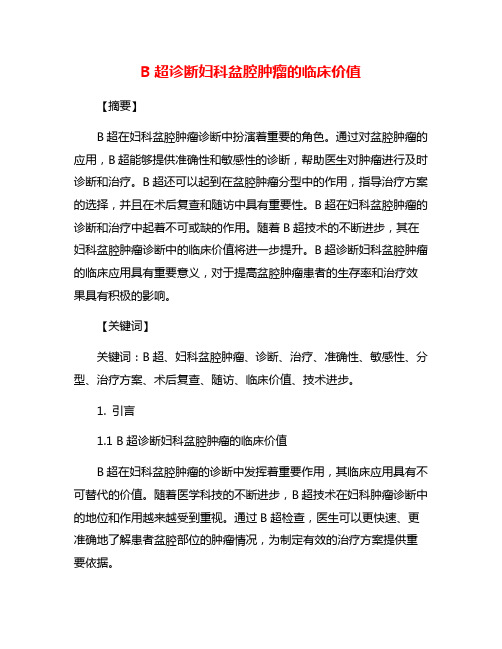 B 超诊断妇科盆腔肿瘤的临床价值

【摘要】

B 超在妇科盆腔肿瘤诊断中扮演着重要的角色。通过对盆腔肿瘤的应用，B 超能够提供准确性和敏感性的诊断，帮助医生对肿瘤进行及时诊断和治疗。B 超还可以起到在盆腔肿瘤分型中的作用，指导治疗方案的选择，并且在术后复查和随访中具有重要性。B 超在妇科盆腔肿瘤的诊断和治疗中起着不可或缺的作用。随着 B 超技术的不断进步，其在妇科盆腔肿瘤诊断中的临床价值将进一步提升。B 超诊断妇科盆腔肿瘤的临床应用具有重要意义，对于提高盆腔肿瘤患者的生存率和治疗效果具有积极的影响。

【关键词】

关键词：B 超、妇科盆腔肿瘤、诊断、治疗、准确性、敏感性、分型、治疗方案、术后复查、随访、临床价值、技术进步。

1. 引言

1.1 B 超诊断妇科盆腔肿瘤的临床价值

B 超在妇科盆腔肿瘤的诊断中发挥着重要作用，其临床应用具有不可替代的价值。随着医学科技的不断进步，B 超技术在妇科肿瘤诊断中的地位和作用越来越受到重视。通过 B 超检查，医生可以更快速、更准确地了解患者盆腔部位的肿瘤情况，为制定有效的治疗方案提供重要依据。